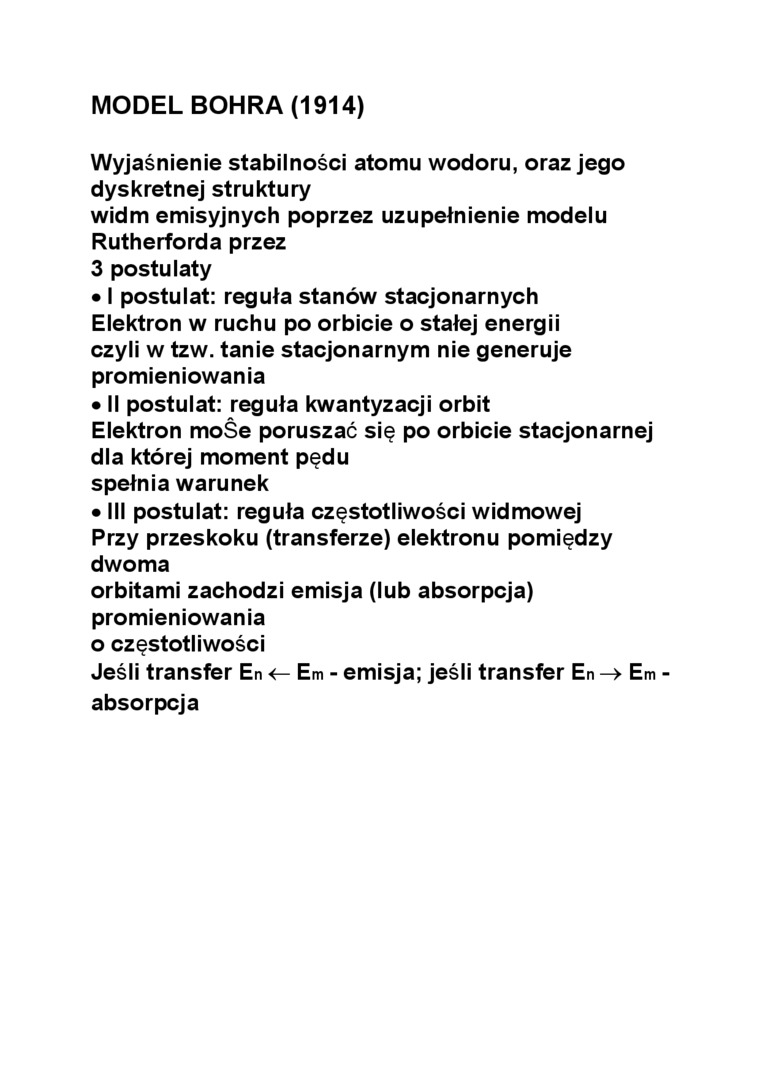 MODEL BOHRA (1914)

Wyjaśnienie stabilności atomu wodoru, oraz jego dyskretnej struktury
widm emisyjnych poprzez uzupełnienie modelu Rutherforda przez
3 postulaty
• I postulat: reguła stanów stacjonarnych
Elektron w ruchu po orbicie o stałej energii
czyli w tzw. tanie stacjonarnym nie generuje promieniowania
• II postulat: reguła kwantyzacji orbit
Elektron moŜe poruszać się po orbicie stacjonarnej dla której moment pędu
spełnia warunek
• III postulat: reguła częstotliwości widmowej
Przy przeskoku (transferze) elektronu pomiędzy dwoma
orbitami zachodzi emisja (lub absorpcja) promieniowania
o częstotliwości
Jeśli transfer $E_n \leftarrow E_m$ - emisja; jeśli transfer $E_n \rightarrow E_m$ - absorpcja